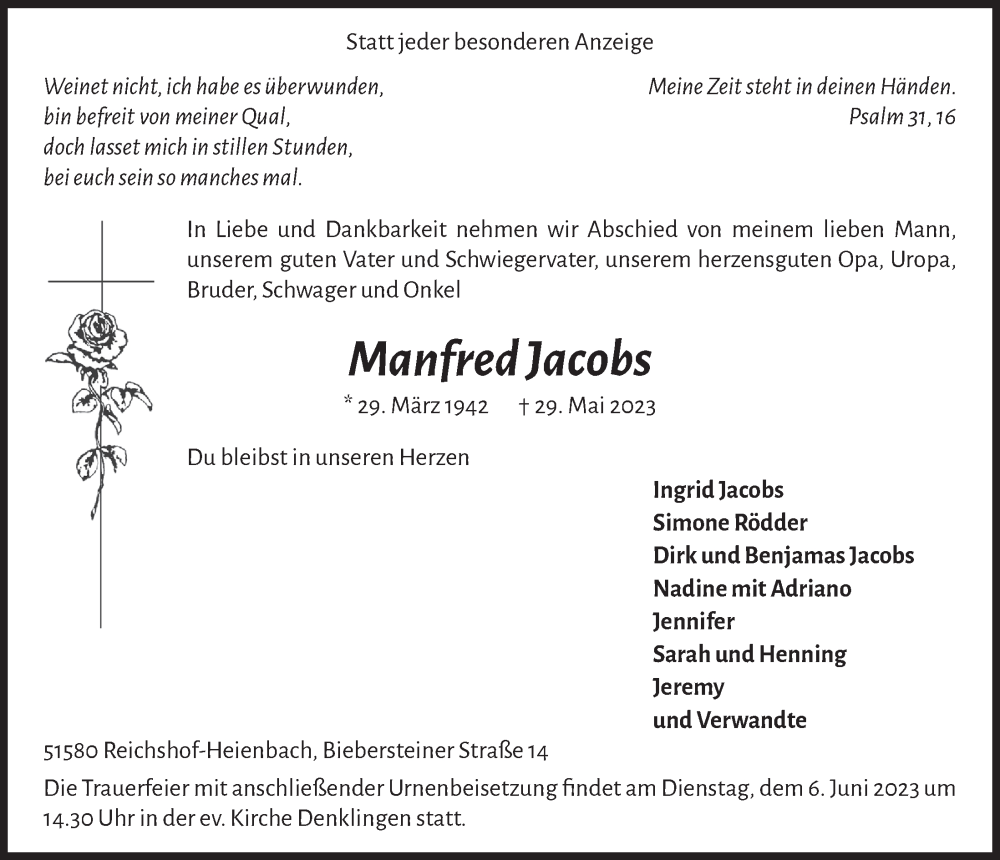 Statt jeder besonderen Anzeige

Weinet nicht, ich habe es überwunden,
bin befreit von meiner Qual,
doch lasset mich in stillen Stunden,
bei euch sein so manches mal.

Meine Zeit steht in deinen Händen.
Psalm 31, 16

In Liebe und Dankbarkeit nehmen wir Abschied von meinem lieben Mann, unserem guten Vater und Schwiegervater, unserem herzensguten Opa, Uropa, Bruder, Schwager und Onkel

Manfred Jacobs

* 29. März 1942 † 29. Mai 2023

Du bleibst in unseren Herzen

Ingrid Jacobs
Simone Rödder
Dirk und Benjamas Jacobs
Nadine mit Adriano
Jennifer
Sarah und Henning
Jeremy
und Verwandte

51580 Reichshof-Heienbach, Biebersteiner Straße 14

Die Trauerfeier mit anschließender Urnenbeisetzung findet am Dienstag, dem 6. Juni 2023 um 14.30 Uhr in der ev. Kirche Denklingen statt.